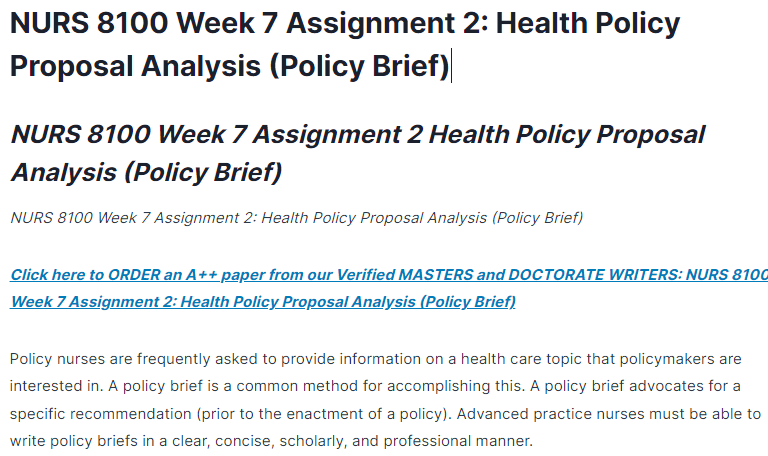 NURS 8100 Week 7 Assignment 2: Health Policy Proposal Analysis (Policy Brief)

NURS 8100 Week 7 Assignment 2 Health Policy Proposal Analysis (Policy Brief)

NURS 8100 Week 7 Assignment 2: Health Policy Proposal Analysis (Policy Brief)

Click here to ORDER an A++ paper from our Verified MASTERS and DOCTORATE WRITERS: NURS 8100 Week 7 Assignment 2: Health Policy Proposal Analysis (Policy Brief)

Policy nurses are frequently asked to provide information on a health care topic that policymakers are interested in. A policy brief is a common method for accomplishing this. A policy brief advocates for a specific recommendation (prior to the enactment of a policy). Advanced practice nurses must be able to write policy briefs in a clear, concise, scholarly, and professional manner.